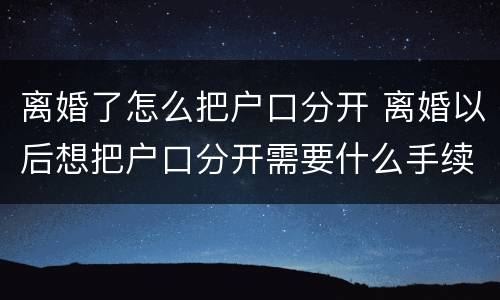 离婚了怎么把户口分开 离婚以后想把户口分开需要什么手续